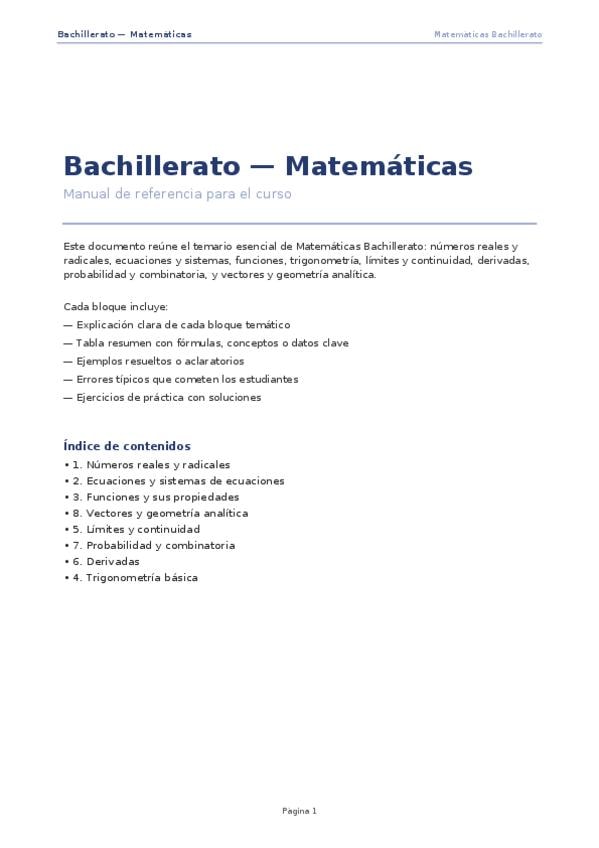 Bachillerato — Matemáticas

Matematicas Bachillerato

Bachillerato — Matemáticas

Manual de referencia para el curso

Este documento reúne el temario esencial de Matemáticas Bachillerato: números reales y radicales, ecuaciones y sistemas, funciones, trigonometría, límites y continuidad, derivadas, probabilidad y combinatoria, y vectores y geometría analítica.

Cada bloque incluye:
— Explicación clara de cada bloque temático
— Tabla resumen con fórmulas, conceptos o datos clave
— Ejemplos resueltos o aclaratorios
— Errores típicos que cometen los estudiantes
— Ejercicios de práctica con soluciones

Índice de contenidos
• 1. Números reales y radicales
• 2. Ecuaciones y sistemas de ecuaciones
• 3. Funciones y sus propiedades
• 8. Vectores y geometría analítica
• 5. Límites y continuidad
• 7. Probabilidad y combinatoria
• 6. Derivadas
• 4. Trigonometría básica

Pagina 1